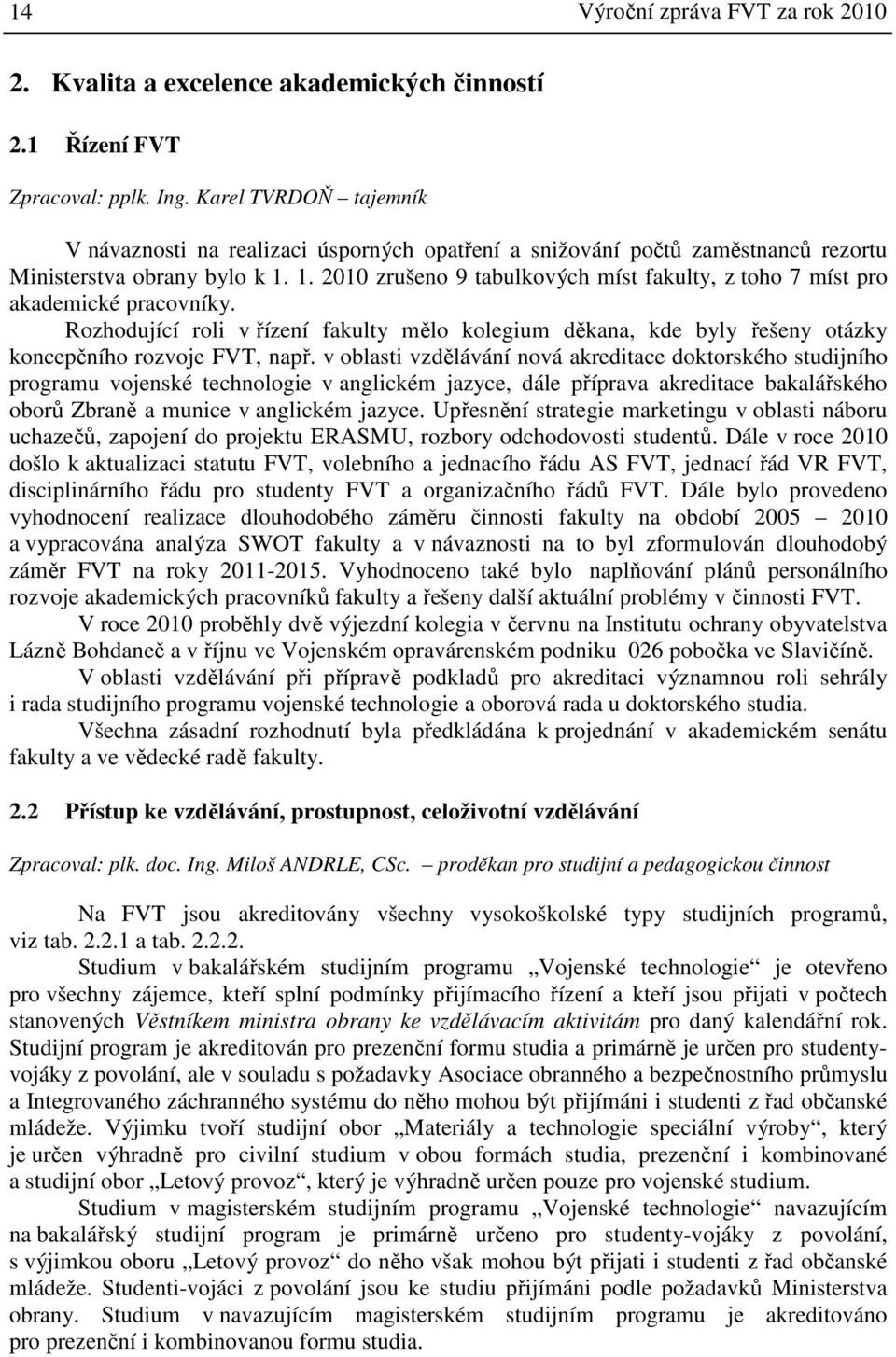 14 Výroční zpráva FVT za rok 2010

2. Kvalita a excelence akademických činností

2.1 Řízení FVT

Zpracoval: pplk. Ing. Karel TVRDOŇ – tajemník

V návaznosti na realizaci úsporných opatření a snižování počtů zaměstnanců rezortu Ministerstva obrany bylo k 1. 1. 2010 zrušeno 9 tabulkových míst fakulty, z toho 7 míst pro akademické pracovníky.

Rozhodující roli v řízení fakulty mělo kolegium děkana, kde byly řešeny otázky koncepčního rozvoje FVT, např. v oblasti vzdělávání nová akreditace doktorského studijního programu vojenské technologie v anglickém jazyce, dále příprava akreditace bakalářského oborů Zbraně a munice v anglickém jazyce. Upřesnění strategie marketingu v oblasti náboru uchazečů, zapojení do projektu ERASMU, rozbory odchodovosti studentů. Dále v roce 2010 došlo k aktualizaci statutu FVT, volebního a jednacího řádu AS FVT, jednací řád VR FVT, disciplinárního řádu pro studenty FVT a organizačního řádů FVT. Dále bylo provedeno vyhodnocení realizace dlouhodobého záměru činnosti fakulty na období 2005 – 2010 a vypracována analýza SWOT fakulty a v návaznosti na to byl zformulován dlouhodobý záměr FVT na roky 2011-2015. Vyhodnoceno také bylo naplňování plánů personálního rozvoje akademických pracovníků fakulty a řešeny další aktuální problémy v činnosti FVT.

V roce 2010 proběhly dvě výjezdní kolegia v červnu na Institutu ochrany obyvatelstva Lázně Bohdaneč a v říjnu ve Vojenském opravárenském podniku 026 pobočka ve Slavičíně.

V oblasti vzdělávání při přípravě podkladů pro akreditaci významnou roli sehrály i rada studijního programu vojenské technologie a oborová rada u doktorského studia.

Všechna zásadní rozhodnutí byla předkládána k projednání v akademickém senátu fakulty a ve vědecké radě fakulty.

2.2 Přístup ke vzdělávání, prostupnost, celoživotní vzdělávání

Zpracoval: plk. doc. Ing. Miloš ANDRLE, CSc. – proděkan pro studijní a pedagogickou činnost

Na FVT jsou akreditovány všechny vysokoškolské typy studijních programů, viz tab. 2.2.1 a tab. 2.2.2.

Studium v bakalářském studijním programu „Vojenské technologie“ je otevřeno pro všechny zájemce, kteří splní podmínky přijímacího řízení a kteří jsou přijati v počtech stanovených Věstníkem ministra obrany ke vzdělávacím aktivitám pro daný kalendářní rok. Studijní program je akreditován pro prezenční formu studia a primárně je určen pro studenty-vojáky z povolání, ale v souladu s požadavky Asociace obranného a bezpečnostního průmyslu a Integrovaného záchranného systému do něho mohou být přijímáni i studenti z řad občanské mládeže. Výjimku tvoří studijní obor „Materiály a technologie speciální výroby“, který je určen výhradně pro civilní studium v obou formách studia, prezenční i kombinované a studijní obor „Letový provoz“, který je výhradně určen pouze pro vojenské studium.

Studium v magisterském studijním programu „Vojenské technologie“ navazujícím na bakalářský studijní program je primárně určeno pro studenty-vojáky z povolání, s výjimkou oboru „Letový provoz“ do něho však mohou být přijati i studenti z řad občanské mládeže. Studenti-vojáci z povolání jsou ke studiu přijímáni podle požadavků Ministerstva obrany. Studium v navazujícím magisterském studijním programu je akreditováno pro prezenční i kombinovanou formu studia.